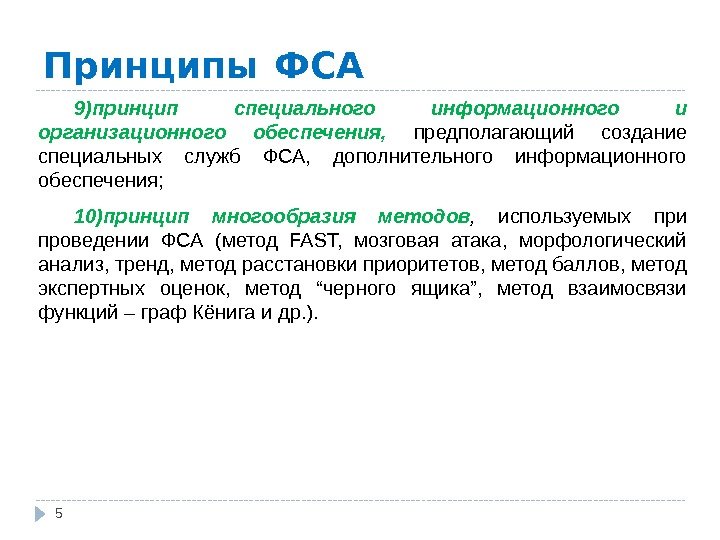 Принципы ФСА

9)принцип специального информационного и организационного обеспечения, предполагающий создание специальных служб ФСА, дополнительного информационного обеспечения;

10)принцип многообразия методов, используемых при проведении ФСА (метод FAST, мозговая атака, морфологический анализ, тренд, метод расстановки приоритетов, метод баллов, метод экспертных оценок, метод “черного ящика”, метод взаимосвязи функций – граф Кёнига и др.).

5